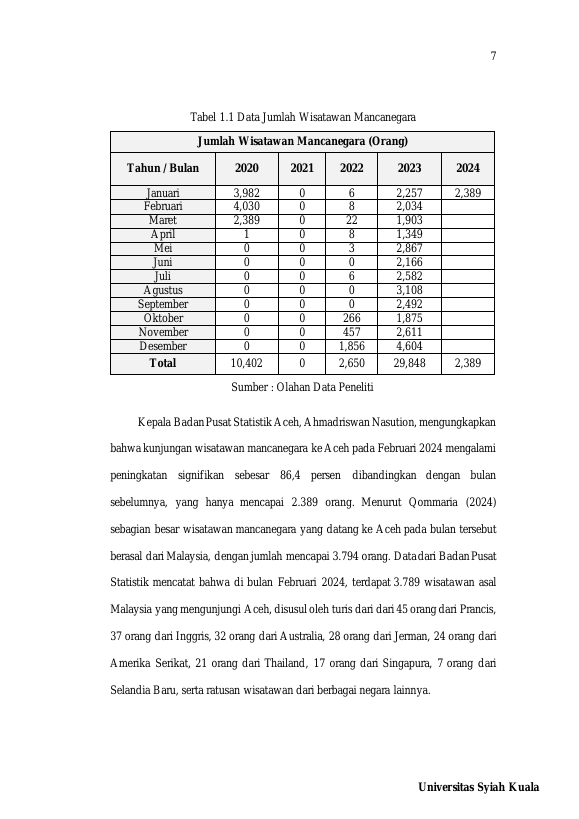 7

Tabel 1.1 Data Jumlah Wisatawan Mancanegara

| Jumlah Wisatawan Mancanegara (Orang) | | | | | |
|---|---|---|---|---|---|
| Tahun / Bulan | 2020 | 2021 | 2022 | 2023 | 2024 |
| Januari | 3,982 | 0 | 6 | 2,257 | 2,389 |
| Februari | 4,030 | 0 | 8 | 2,034 | |
| Maret | 2,389 | 0 | 22 | 1,903 | |
| April | 1 | 0 | 8 | 1,349 | |
| Mei | 0 | 0 | 3 | 2,867 | |
| Juni | 0 | 0 | 0 | 2,166 | |
| Juli | 0 | 0 | 6 | 2,582 | |
| Agustus | 0 | 0 | 0 | 3,108 | |
| September | 0 | 0 | 0 | 2,492 | |
| Oktober | 0 | 0 | 266 | 1,875 | |
| November | 0 | 0 | 457 | 2,611 | |
| Desember | 0 | 0 | 1,856 | 4,604 | |
| Total | 10,402 | 0 | 2,650 | 29,848 | 2,389 |

Sumber : Olahan Data Peneliti

Kepala Badan Pusat Statistik Aceh, Ahmadriswan Nasution, mengungkapkan bahwa kunjungan wisatawan mancanegara ke Aceh pada Februari 2024 mengalami peningkatan signifikan sebesar 86,4 persen dibandingkan dengan bulan sebelumnya, yang hanya mencapai 2.389 orang. Menurut Qommaria (2024) sebagian besar wisatawan mancanegara yang datang ke Aceh pada bulan tersebut berasal dari Malaysia, dengan jumlah mencapai 3.794 orang. Data dari Badan Pusat Statistik mencatat bahwa di bulan Februari 2024, terdapat 3.789 wisatawan asal Malaysia yang mengunjungi Aceh, disusul oleh turis dari dari 45 orang dari Prancis, 37 orang dari Inggris, 32 orang dari Australia, 28 orang dari Jerman, 24 orang dari Amerika Serikat, 21 orang dari Thailand, 17 orang dari Singapura, 7 orang dari Selandia Baru, serta ratusan wisatawan dari berbagai negara lainnya.

Universitas Syiah Kuala